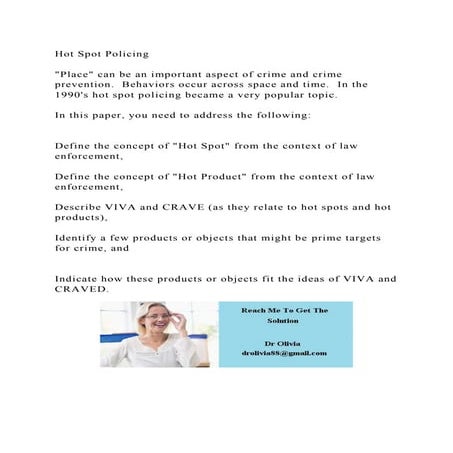 Hot Spot Policing

"Place" can be an important aspect of crime and crime prevention. Behaviors occur across space and time. In the 1990's hot spot policing became a very popular topic.

In this paper, you need to address the following:

Define the concept of "Hot Spot" from the context of law enforcement,

Define the concept of "Hot Product" from the context of law enforcement,

Describe VIVA and CRAVE (as they relate to hot spots and hot products),

Identify a few products or objects that might be prime targets for crime, and

Indicate how these products or objects fit the ideas of VIVA and CRAVED.

Reach Me To Get The Solution

Dr Olivia
drolivia88@gmail.com